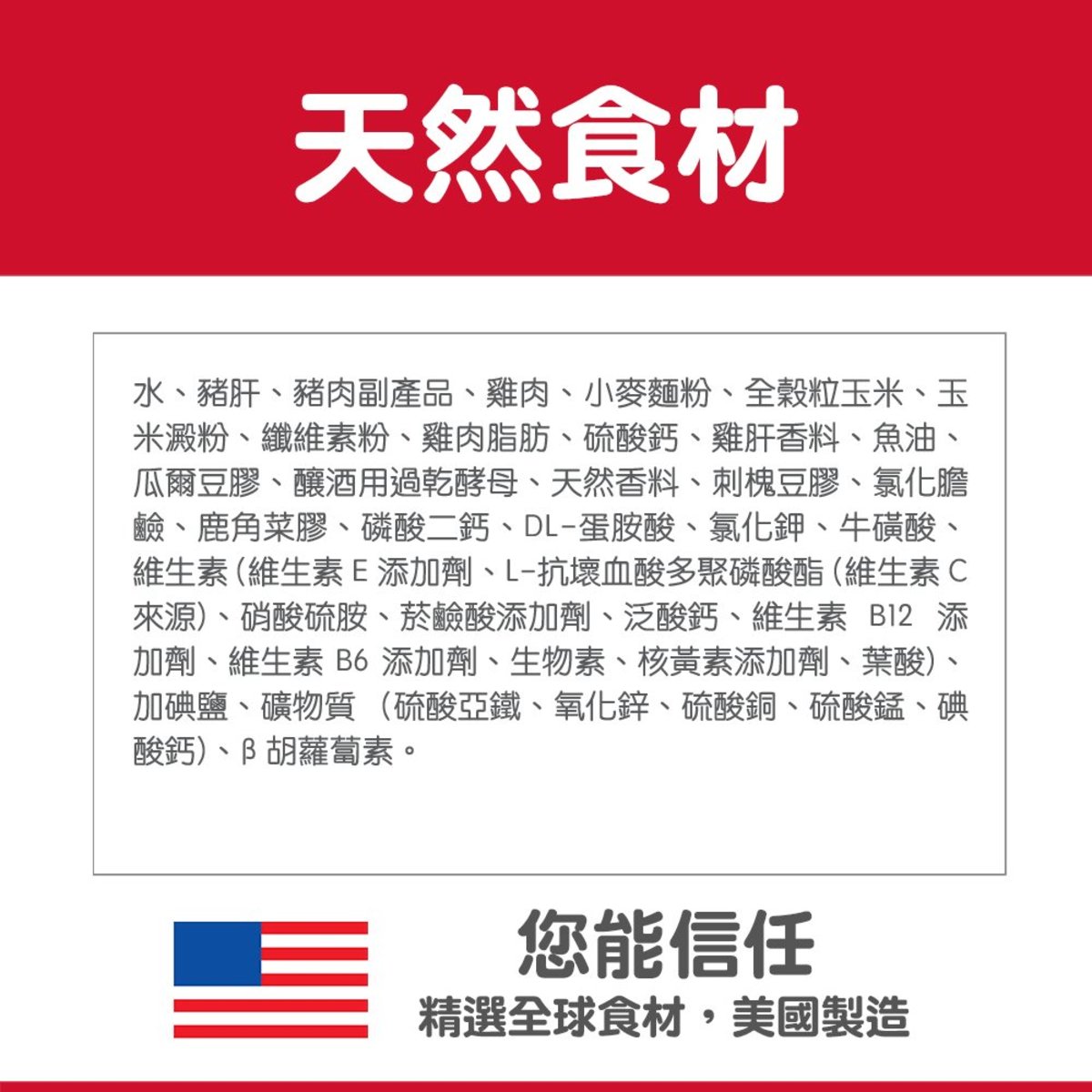 天然食材

水、豬肝、豬肉副產品、雞肉、小麥麵粉、全穀粒玉米、玉米澱粉、纖維素粉、雞肉脂肪、硫酸鈣、雞肝香料、魚油、瓜爾豆膠、釀酒用過乾酵母、天然香料、刺槐豆膠、氯化膽鹼、鹿角菜膠、磷酸二鈣、DL-蛋胺酸、氯化鉀、牛磺酸、維生素 (維生素 E 添加劑、L-抗壞血酸多聚磷酸酯 (維生素 C 來源)、硝酸硫胺、菸鹼酸添加劑、泛酸鈣、維生素 B12 添加劑、維生素 B6 添加劑、生物素、核黃素添加劑、葉酸)、加碘鹽、礦物質 (硫酸亞鐵、氧化鋅、硫酸銅、硫酸錳、碘酸鈣)、β 胡蘿蔔素。

您能信任
精選全球食材，美國製造